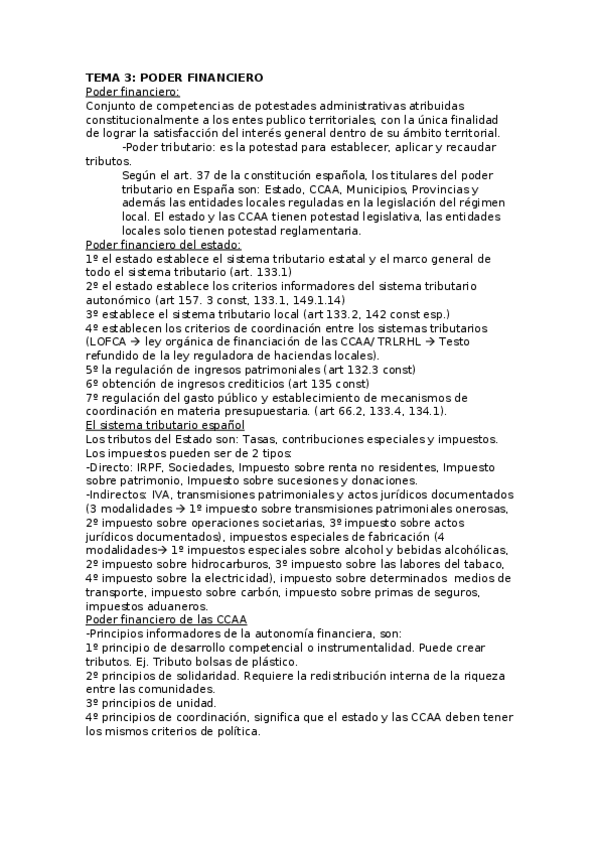 TEMA 3: PODER FINANCIERO
Poder financiero:
Conjunto de competencias de potestades administrativas atribuidas constitucionalmente a los entes publico territoriales, con la única finalidad de lograr la satisfacción del interés general dentro de su ámbito territorial.
-Poder tributario: es la potestad para establecer, aplicar y recaudar tributos.
Según el art. 37 de la constitución española, los titulares del poder tributario en España son: Estado, CCAA, Municipios, Provincias y además las entidades locales reguladas en la legislación del régimen local. El estado y las CCAA tienen potestad legislativa, las entidades locales solo tienen potestad reglamentaria.
Poder financiero del estado:
1º el estado establece el sistema tributario estatal y el marco general de todo el sistema tributario (art. 133.1)
2º el estado establece los criterios informadores del sistema tributario autonómico (art 157. 3 const, 133.1, 149.1.14)
3º establece el sistema tributario local (art 133.2, 142 const esp.)
4º establecen los criterios de coordinación entre los sistemas tributarios (LOFCA → ley orgánica de financiación de las CCAA/ TRLRHL → Testo refundido de la ley reguladora de haciendas locales).
5º la regulación de ingresos patrimoniales (art 132.3 const)
6º obtención de ingresos crediticios (art 135 const)
7º regulación del gasto público y establecimiento de mecanismos de coordinación en materia presupuestaria. (art 66.2, 133.4, 134.1).
El sistema tributario español
Los tributos del Estado son: Tasas, contribuciones especiales y impuestos.
Los impuestos pueden ser de 2 tipos:
-Directo: IRPF, Sociedades, Impuesto sobre renta no residentes, Impuesto sobre patrimonio, Impuesto sobre sucesiones y donaciones.
-Indirectos: IVA, transmisiones patrimoniales y actos jurídicos documentados (3 modalidades → 1º impuesto sobre transmisiones patrimoniales onerosas, 2º impuesto sobre operaciones societarias, 3º impuesto sobre actos jurídicos documentados), impuestos especiales de fabricación (4 modalidades→ 1º impuestos especiales sobre alcohol y bebidas alcohólicas, 2º impuesto sobre hidrocarburos, 3º impuesto sobre las labores del tabaco, 4º impuesto sobre la electricidad), impuesto sobre determinados medios de transporte, impuesto sobre carbón, impuesto sobre primas de seguros, impuestos aduaneros.
Poder financiero de las CCAA
-Principios informadores de la autonomía financiera, son:
1º principio de desarrollo competencial o instrumentalidad. Puede crear tributos. Ej. Tributo bolsas de plástico.
2º principios de solidaridad. Requiere la redistribución interna de la riqueza entre las comunidades.
3º principios de unidad.
4º principios de coordinación, significa que el estado y las CCAA deben tener los mismos criterios de política.